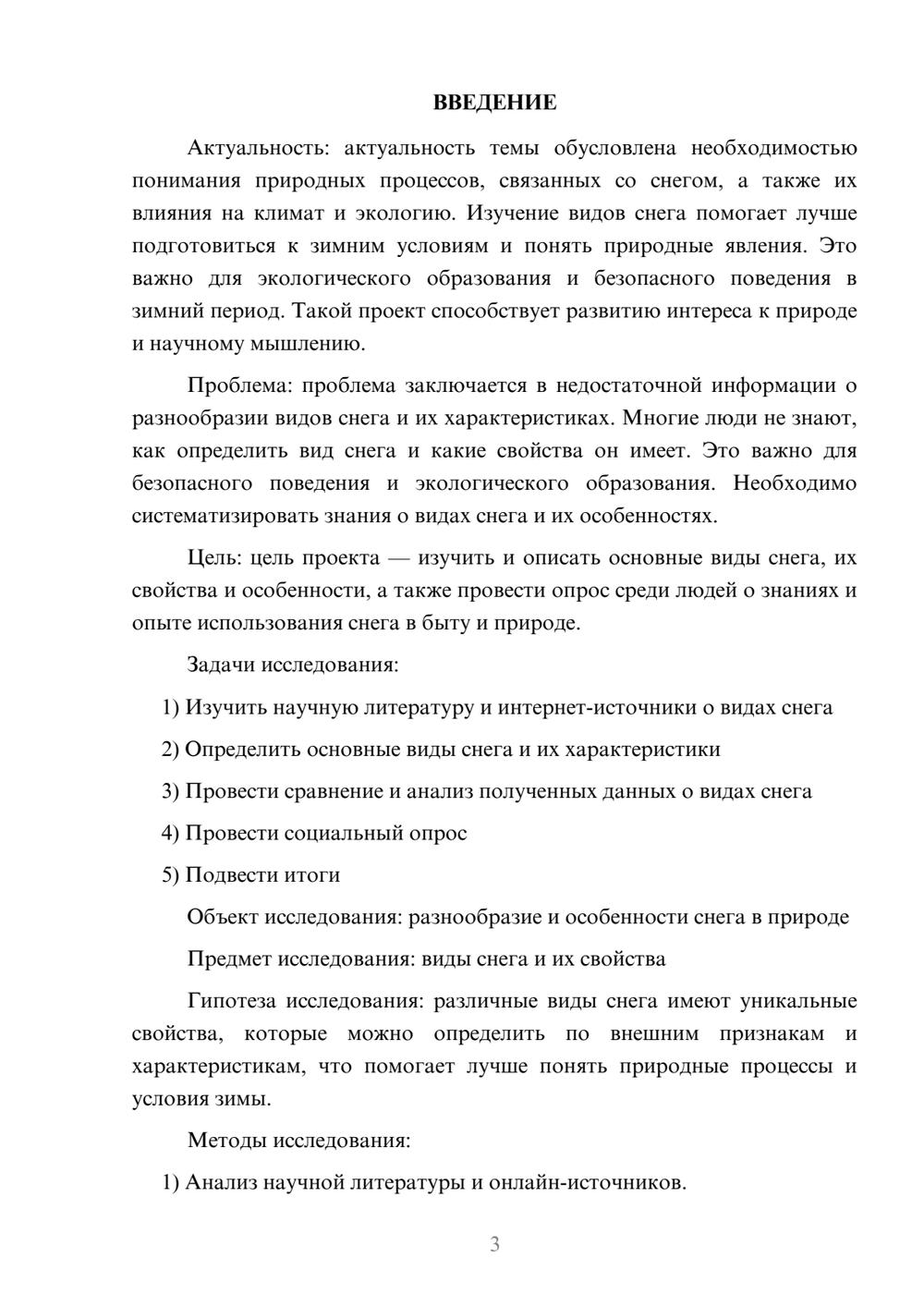 ВВЕДЕНИЕ

Актуальность: актуальность темы обусловлена необходимостью понимания природных процессов, связанных со снегом, а также их влияния на климат и экологию. Изучение видов снега помогает лучше подготовиться к зимним условиям и понять природные явления. Это важно для экологического образования и безопасного поведения в зимний период. Такой проект способствует развитию интереса к природе и научному мышлению.

Проблема: проблема заключается в недостаточной информации о разнообразии видов снега и их характеристиках. Многие люди не знают, как определить вид снега и какие свойства он имеет. Это важно для безопасного поведения и экологического образования. Необходимо систематизировать знания о видах снега и их особенностях.

Цель: цель проекта — изучить и описать основные виды снега, их свойства и особенности, а также провести опрос среди людей о знаниях и опыте использования снега в быту и природе.

Задачи исследования:

1) Изучить научную литературу и интернет-источники о видах снега

2) Определить основные виды снега и их характеристики

3) Провести сравнение и анализ полученных данных о видах снега

4) Провести социальный опрос

5) Подвести итоги

Объект исследования: разнообразие и особенности снега в природе

Предмет исследования: виды снега и их свойства

Гипотеза исследования: различные виды снега имеют уникальные свойства, которые можно определить по внешним признакам и характеристикам, что помогает лучше понять природные процессы и условия зимы.

Методы исследования:

1) Анализ научной литературы и онлайн-источников.

3